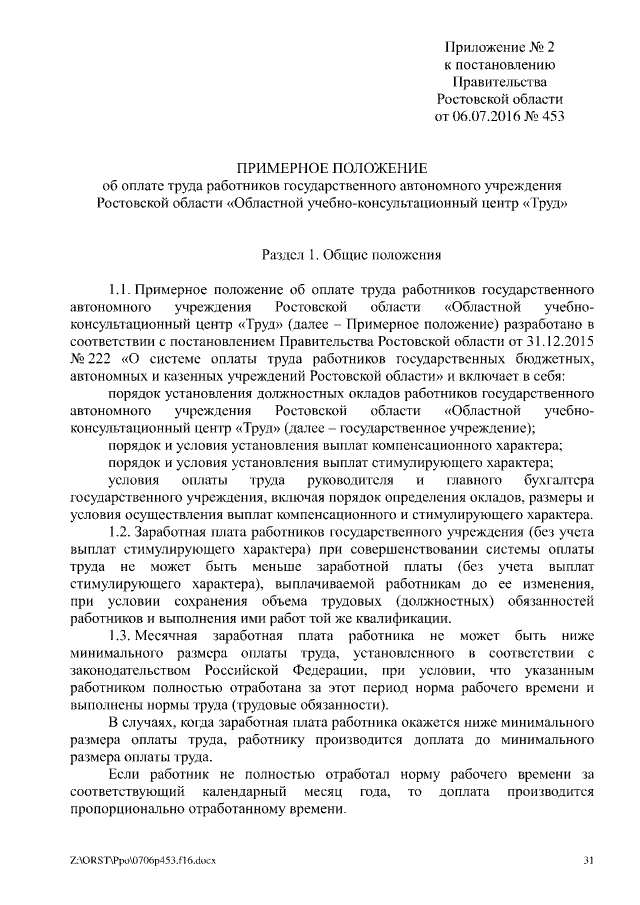 Приложение № 2
к постановлению
Правительства
Ростовской области
от 06.07.2016 № 453

ПРИМЕРНОЕ ПОЛОЖЕНИЕ
об оплате труда работников государственного автономного учреждения Ростовской области «Областной учебно-консультационный центр «Труд»

Раздел 1. Общие положения

1.1. Примерное положение об оплате труда работников государственного автономного учреждения Ростовской области «Областной учебно-консультационный центр «Труд» (далее – Примерное положение) разработано в соответствии с постановлением Правительства Ростовской области от 31.12.2015 № 222 «О системе оплаты труда работников государственных бюджетных, автономных и казенных учреждений Ростовской области» и включает в себя:

порядок установления должностных окладов работников государственного автономного учреждения Ростовской области «Областной учебно-консультационный центр «Труд» (далее – государственное учреждение);

порядок и условия установления выплат компенсационного характера;

порядок и условия установления выплат стимулирующего характера;

условия оплаты труда руководителя и главного бухгалтера государственного учреждения, включая порядок определения окладов, размеры и условия осуществления выплат компенсационного и стимулирующего характера.

1.2. Заработная плата работников государственного учреждения (без учета выплат стимулирующего характера) при совершенствовании системы оплаты труда не может быть меньше заработной платы (без учета выплат стимулирующего характера), выплачиваемой работникам до ее изменения, при условии сохранения объема трудовых (должностных) обязанностей работников и выполнения ими работ той же квалификации.

1.3. Месячная заработная плата работника не может быть ниже минимального размера оплаты труда, установленного в соответствии с законодательством Российской Федерации, при условии, что указанным работником полностью отработана за этот период норма рабочего времени и выполнены нормы труда (трудовые обязанности).

В случаях, когда заработная плата работника окажется ниже минимального размера оплаты труда, работнику производится доплата до минимального размера оплаты труда.

Если работник не полностью отработал норму рабочего времени за соответствующий календарный месяц года, то доплата производится пропорционально отработанному времени.

Z:\ORST\Ppo\0706p453.f16.docx 31